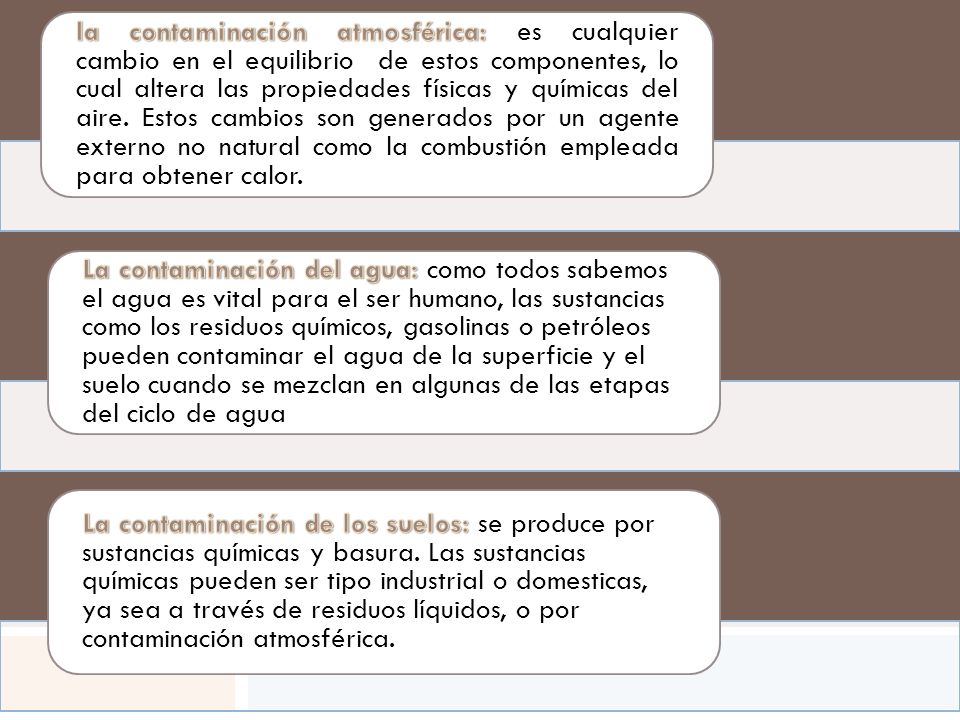 la contaminación atmosférica: es cualquier cambio en el equilibrio de estos componentes, lo cual altera las propiedades físicas y químicas del aire. Estos cambios son generados por un agente externo no natural como la combustión empleada para obtener calor.

La contaminación del agua: como todos sabemos el agua es vital para el ser humano, las sustancias como los residuos químicos, gasolinas o petróleos pueden contaminar el agua de la superficie y el suelo cuando se mezclan en algunas de las etapas del ciclo de agua

La contaminación de los suelos: se produce por sustancias químicas y basura. Las sustancias químicas pueden ser tipo industrial o domesticas, ya sea a través de residuos líquidos, o por contaminación atmosférica.